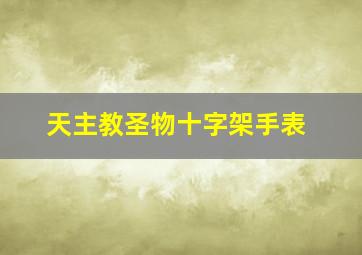 天主教圣物十字架手表